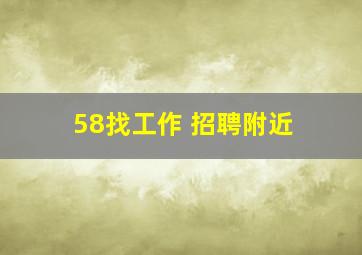 58找工作 招聘附近